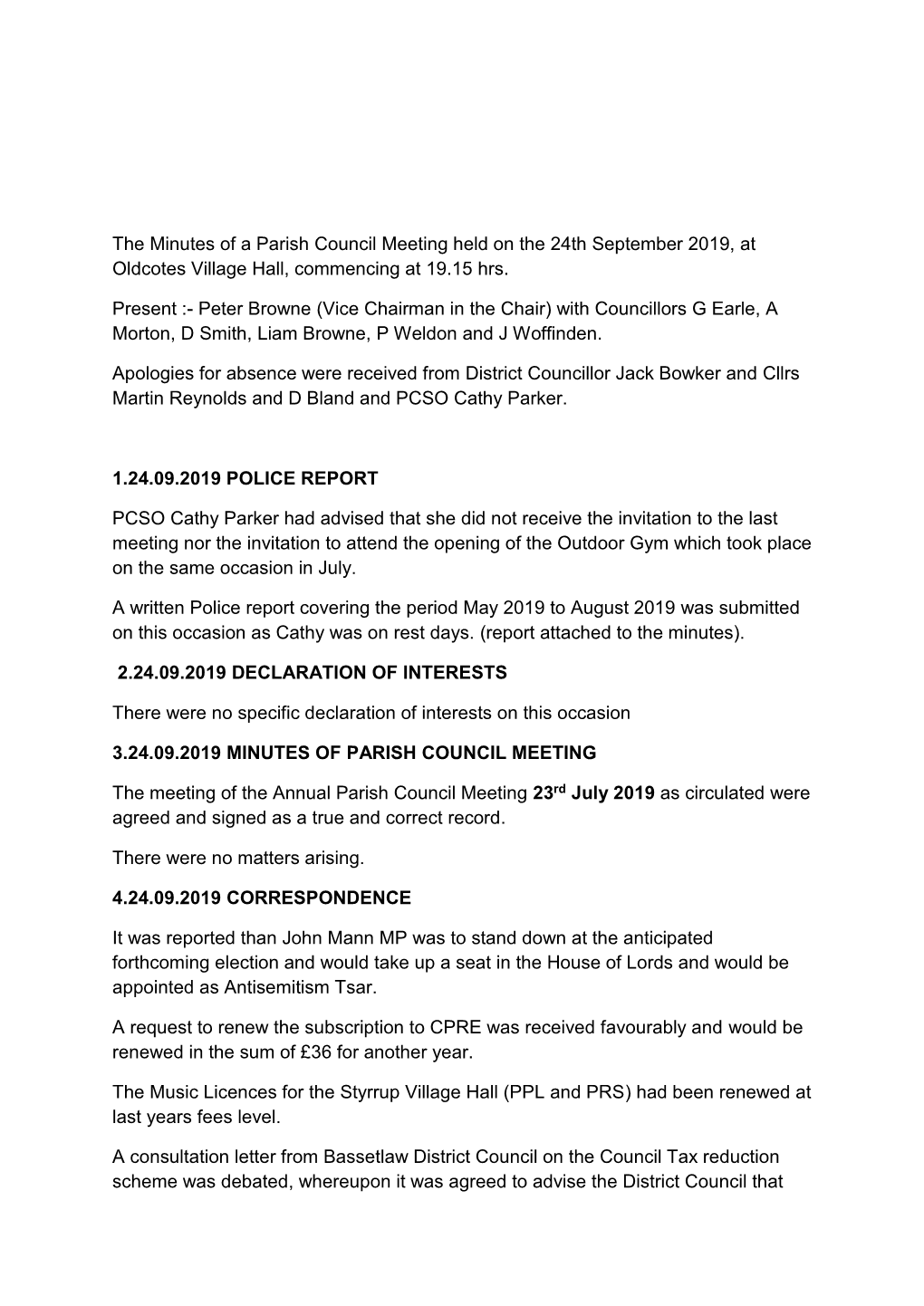 The Minutes of a Parish Council Meeting held on the 24th September 2019, at Oldcotes Village Hall, commencing at 19.15 hrs.

Present :- Peter Browne (Vice Chairman in the Chair) with Councillors G Earle, A Morton, D Smith, Liam Browne, P Weldon and J Woffinden.

Apologies for absence were received from District Councillor Jack Bowker and Cllrs Martin Reynolds and D Bland and PCSO Cathy Parker.

1.24.09.2019 POLICE REPORT

PCSO Cathy Parker had advised that she did not receive the invitation to the last meeting nor the invitation to attend the opening of the Outdoor Gym which took place on the same occasion in July.

A written Police report covering the period May 2019 to August 2019 was submitted on this occasion as Cathy was on rest days. (report attached to the minutes).

2.24.09.2019 DECLARATION OF INTERESTS

There were no specific declaration of interests on this occasion

3.24.09.2019 MINUTES OF PARISH COUNCIL MEETING

The meeting of the Annual Parish Council Meeting 23$^{rd}$ July 2019 as circulated were agreed and signed as a true and correct record.

There were no matters arising.

4.24.09.2019 CORRESPONDENCE

It was reported than John Mann MP was to stand down at the anticipated forthcoming election and would take up a seat in the House of Lords and would be appointed as Antisemitism Tsar.

A request to renew the subscription to CPRE was received favourably and would be renewed in the sum of £36 for another year.

The Music Licences for the Styrrup Village Hall (PPL and PRS) had been renewed at last years fees level.

A consultation letter from Bassetlaw District Council on the Council Tax reduction scheme was debated, whereupon it was agreed to advise the District Council that